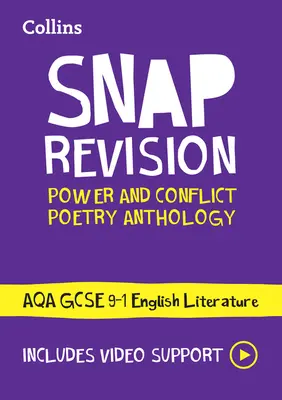 Collins

SNAP
REVISION

POWER AND CONFLICT
POETRY ANTHOLOGY

AQA GCSE 9-1 English Literature

INCLUDES VIDEO SUPPORT